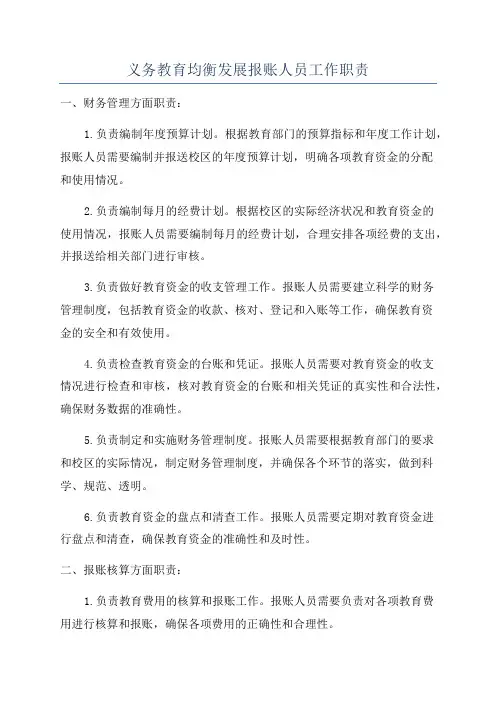 义务教育均衡发展报账人员工作职责

一、财务管理方面职责：

1.负责编制年度预算计划。根据教育部门的预算指标和年度工作计划，报账人员需要编制并报送校区的年度预算计划，明确各项教育资金的分配和使用情况。

2.负责编制每月的经费计划。根据校区的实际经济状况和教育资金的使用情况，报账人员需要编制每月的经费计划，合理安排各项经费的支出，并报送给相关部门进行审核。

3.负责做好教育资金的收支管理工作。报账人员需要建立科学的财务管理制度，包括教育资金的收款、核对、登记和入账等工作，确保教育资金的安全和有效使用。

4.负责检查教育资金的台账和凭证。报账人员需要对教育资金的收支情况进行检查和审核，核对教育资金的台账和相关凭证的真实性和合法性，确保财务数据的准确性。

5.负责制定和实施财务管理制度。报账人员需要根据教育部门的要求和校区的实际情况，制定财务管理制度，并确保各个环节的落实，做到科学、规范、透明。

6.负责教育资金的盘点和清查工作。报账人员需要定期对教育资金进行盘点和清查，确保教育资金的准确性和及时性。

二、报账核算方面职责：

1.负责教育费用的核算和报账工作。报账人员需要负责对各项教育费用进行核算和报账，确保各项费用的正确性和合理性。